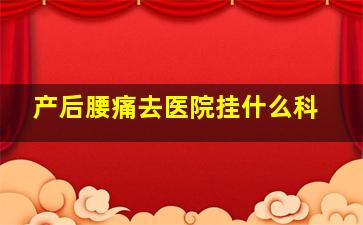 产后腰痛去医院挂什么科